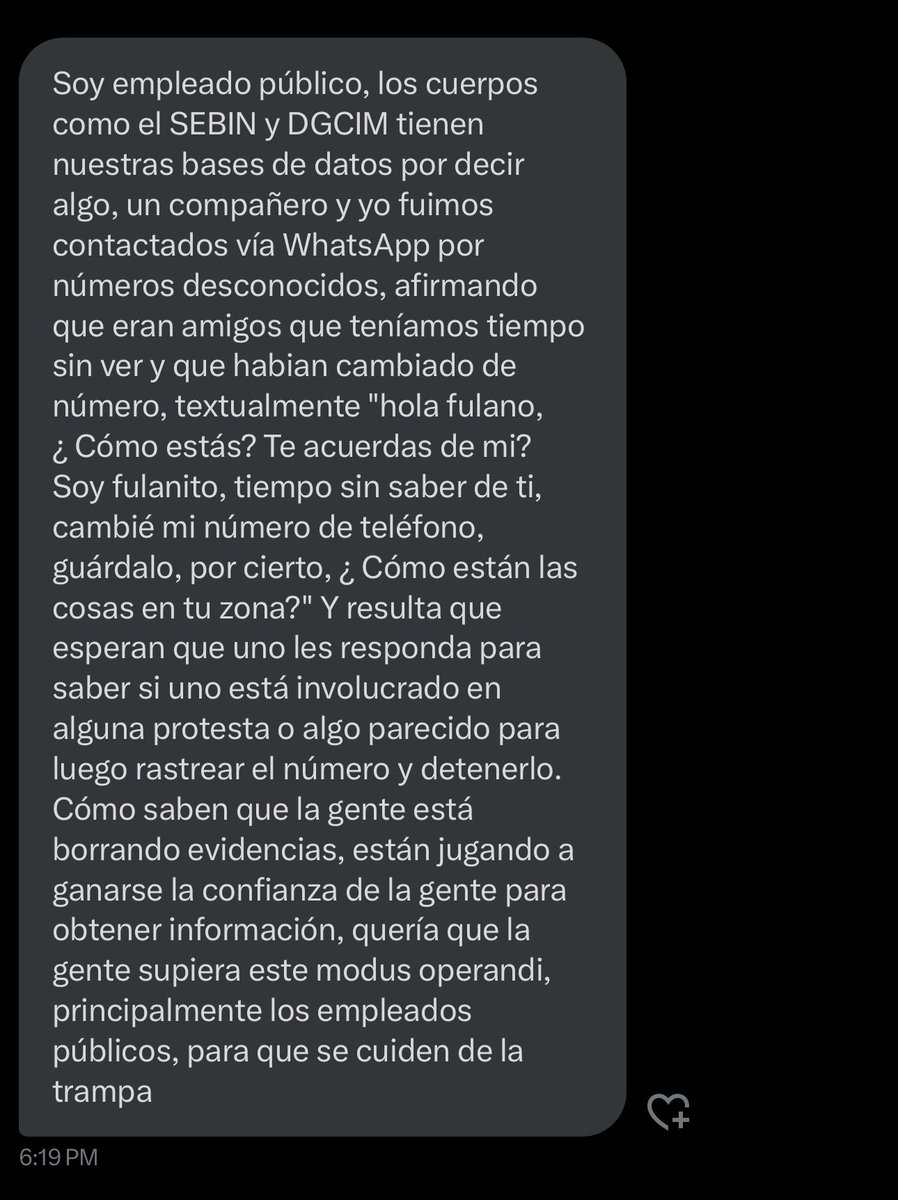 Soy empleado público, los cuerpos como el SEBIN y DGCIM tienen nuestras bases de datos por decir algo, un compañero y yo fuimos contactados vía WhatsApp por números desconocidos, afirmando que eran amigos que teníamos tiempo sin ver y que habian cambiado de número, textualmente "hola fulano, ¿ Cómo estás? Te acuerdas de mi? Soy fulanito, tiempo sin saber de ti, cambié mi número de teléfono, guárdalo, por cierto, ¿ Cómo están las cosas en tu zona?" Y resulta que esperan que uno les responda para saber si uno está involucrado en alguna protesta o algo parecido para luego rastrear el número y detenerlo. Cómo saben que la gente está borrando evidencias, están jugando a ganarse la confianza de la gente para obtener información, quería que la gente supiera este modus operandi, principalmente los empleados públicos, para que se cuiden de la trampa

6:19 PM